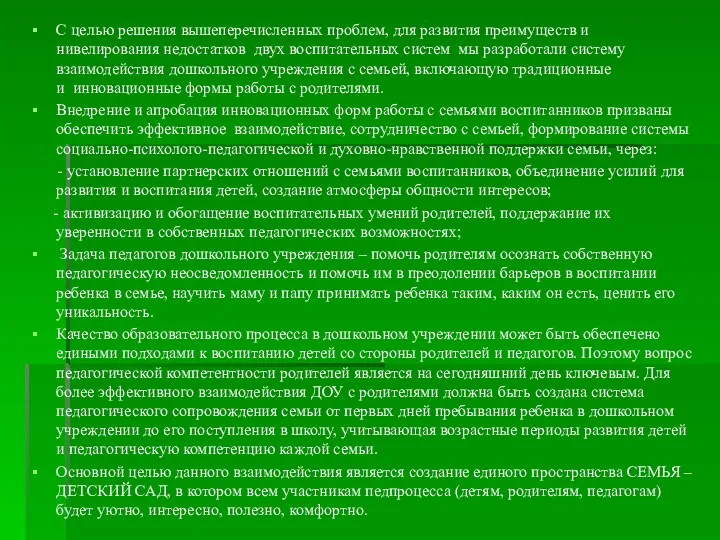 ▪ С целью решения вышеперечисленных проблем, для развития преимуществ и нивелирования недостатков двух воспитательных систем мы разработали систему взаимодействия дошкольного учреждения с семьей, включающую традиционные и инновационные формы работы с родителями.

▪ Внедрение и апробация инновационных форм работы с семьями воспитанников призваны обеспечить эффективное взаимодействие, сотрудничество с семьей, формирование системы социально-психолого-педагогической и духовно-нравственной поддержки семьи, через:

- установление партнерских отношений с семьями воспитанников, объединение усилий для развития и воспитания детей, создание атмосферы общности интересов;

- активизацию и обогащение воспитательных умений родителей, поддержание их уверенности в собственных педагогических возможностях;

▪ Задача педагогов дошкольного учреждения – помочь родителям осознать собственную педагогическую неосведомленность и помочь им в преодолении барьеров в воспитании ребенка в семье, научить маму и папу принимать ребенка таким, каким он есть, ценить его уникальность.

▪ Качество образовательного процесса в дошкольном учреждении может быть обеспечено едиными подходами к воспитанию детей со стороны родителей и педагогов. Поэтому вопрос педагогической компетентности родителей является на сегодняшний день ключевым. Для более эффективного взаимодействия ДОУ с родителями должна быть создана система педагогического сопровождения семьи от первых дней пребывания ребенка в дошкольном учреждении до его поступления в школу, учитывающая возрастные периоды развития детей и педагогическую компетенцию каждой семьи.

▪ Основной целью данного взаимодействия является создание единого пространства СЕМЬЯ – ДЕТСКИЙ САД, в котором всем участникам педпроцесса (детям, родителям, педагогам) будет уютно, интересно, полезно, комфортно.